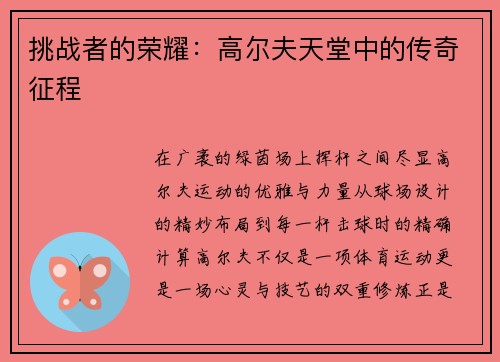 挑战者的荣耀：高尔夫天堂中的传奇征程

在广袤的绿茵场上挥杆之间尽显高尔夫运动的优雅与力量从球场设计的精妙布局到每一杆击球时的精确计算高尔夫不仅是一项体育运动更是一场心灵与技艺的双重修炼正是